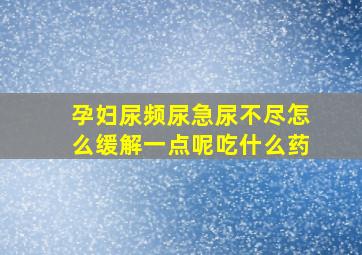 孕妇尿频尿急尿不尽怎么缓解一点呢吃什么药